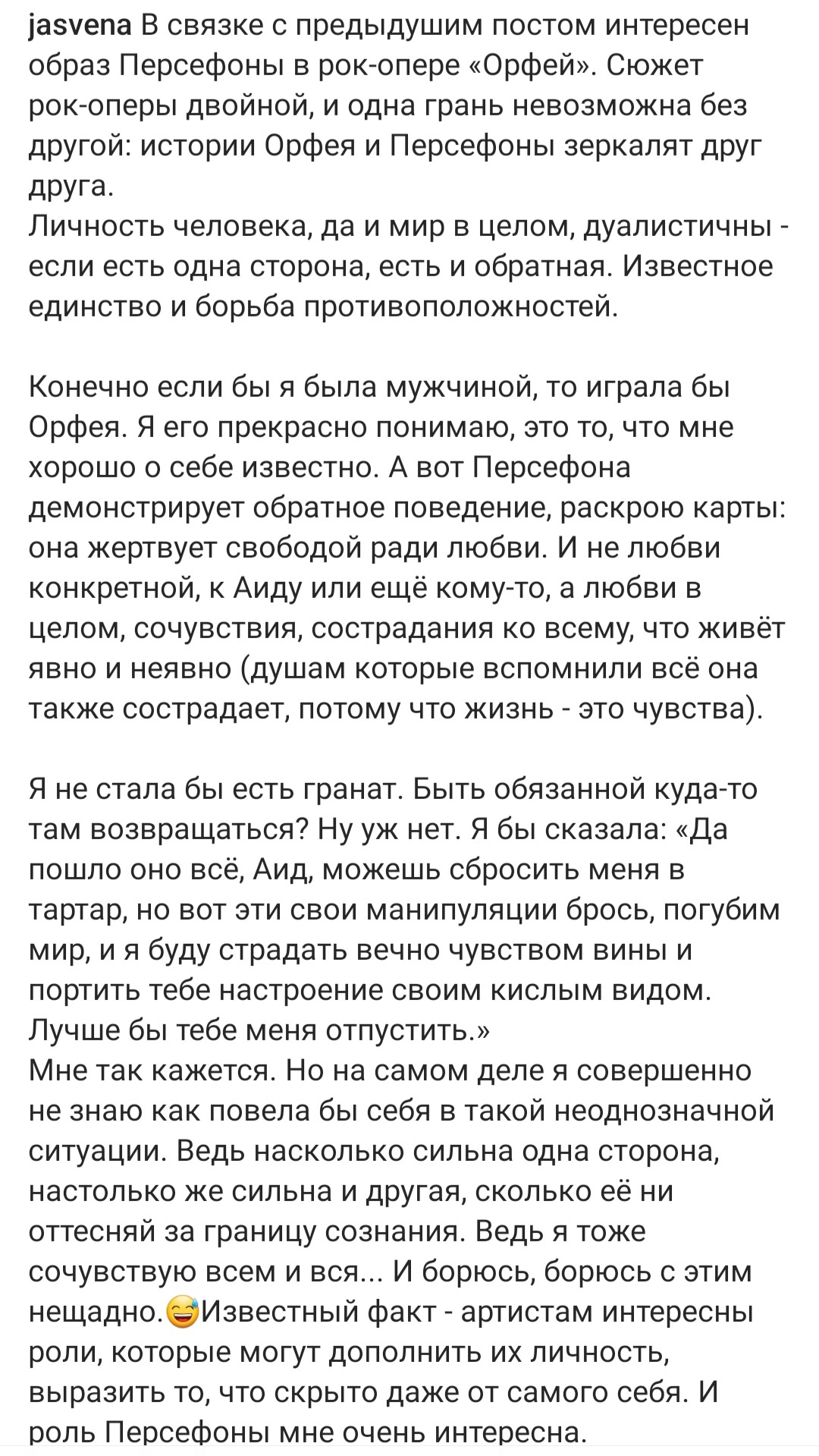 jasvena В связке с предыдушим постом интересен образ Персефоны в рок-опере «Орфей». Сюжет рок-оперы двойной, и одна грань невозможна без другой: истории Орфея и Персефоны зеркалят друг друга.
Личность человека, да и мир в целом, дуалистичны - если есть одна сторона, есть и обратная. Известное единство и борьба противоположностей.

Конечно если бы я была мужчиной, то играла бы Орфея. Я его прекрасно понимаю, это то, что мне хорошо о себе известно. А вот Персефона демонстрирует обратное поведение, раскрою карты: она жертвует свободой ради любви. И не любви конкретной, к Аиду или ещё кому-то, а любви в целом, сочувствия, сострадания ко всему, что живёт явно и неявно (душам которые вспомнили всё она также сострадает, потому что жизнь - это чувства).

Я не стала бы есть гранат. Быть обязанной куда-то там возвращаться? Ну уж нет. Я бы сказала: «Да пошло оно всё, Аид, можешь сбросить меня в тартар, но вот эти свои манипуляции брось, погубим мир, и я буду страдать вечно чувством вины и портить тебе настроение своим кислым видом. Лучше бы тебе меня отпустить.»
Мне так кажется. Но на самом деле я совершенно не знаю как повела бы себя в такой неоднозначной ситуации. Ведь насколько сильна одна сторона, настолько же сильна и другая, сколько её ни оттесняй за границу сознания. Ведь я тоже сочувствую всем и вся... И борюсь, борюсь с этим нещадно.😅Известный факт - артистам интересны роли, которые могут дополнить их личность, выразить то, что скрыто даже от самого себя. И роль Персефоны мне очень интересна.